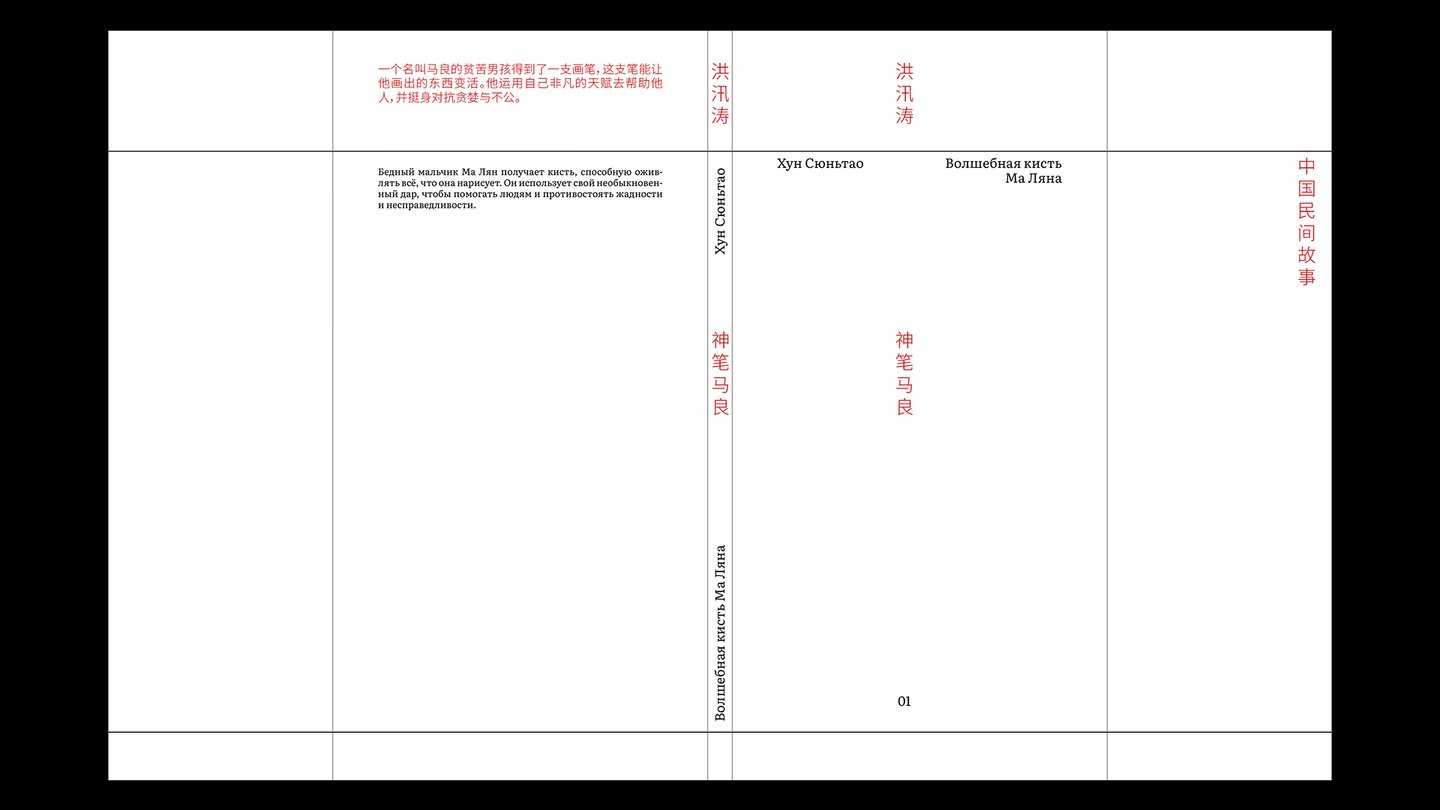 一个名叫马良的贫苦男孩得到了一支画笔，这支笔能让他画出的东西变活。他运用自己非凡的天赋去帮助他人，并挺身对抗贪婪与不公。

Бедный мальчик Ма Лян получает кисть, способную оживлять всё, что она нарисует. Он использует свой необыкновенный дар, чтобы помогать людям и противостоять жадности и несправедливости.

洪汛涛

Хун Сюньтао

神笔马良

Волшебная кисть Ма Ляна

洪汛涛

Хун Сюньтао

Волшебная кисть
Ма Ляна

神笔马良

01

中国民间故事